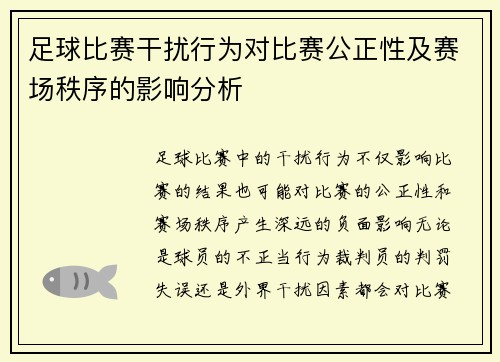 足球比赛干扰行为对比赛公正性及赛场秩序的影响分析

足球比赛中的干扰行为不仅影响比赛的结果也可能对比赛的公正性和赛场秩序产生深远的负面影响无论是球员的不正当行为裁判员的判罚失误还是外界干扰因素都会对比赛